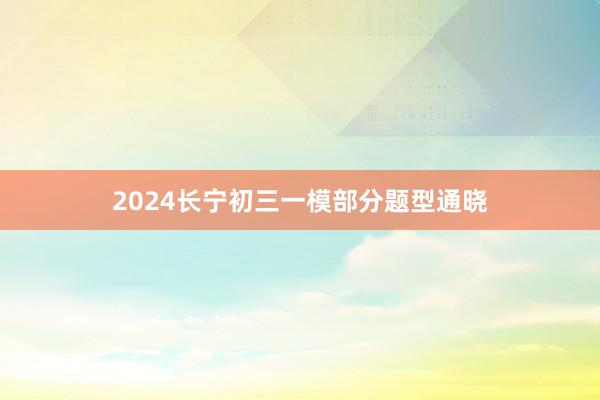 2024长宁初三一模部分题型通晓